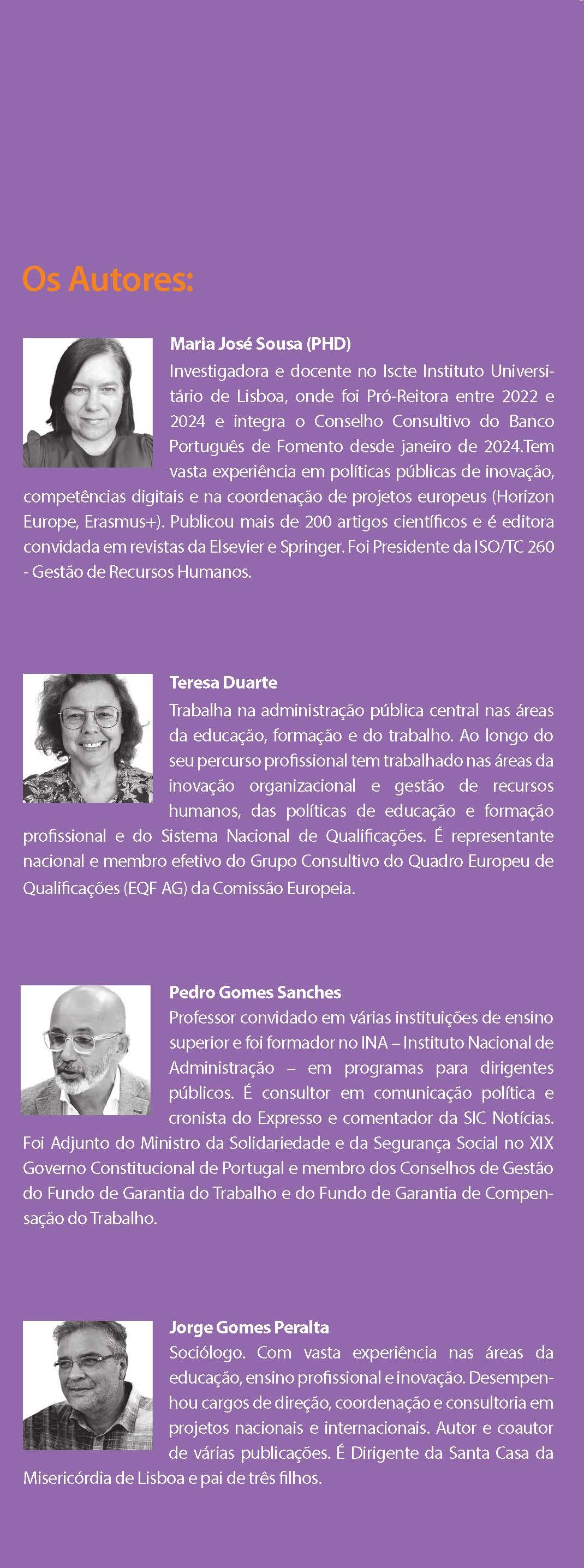 Os Autores:

Maria José Sousa (PHD)
Investigadora e docente no Iscte Instituto Universitário de Lisboa, onde foi Pró-Reitora entre 2022 e 2024 e integra o Conselho Consultivo do Banco Português de Fomento desde janeiro de 2024.Tem vasta experiência em políticas públicas de inovação, competências digitais e na coordenação de projetos europeus (Horizon Europe, Erasmus+). Publicou mais de 200 artigos científicos e é editora convidada em revistas da Elsevier e Springer. Foi Presidente da ISO/TC 260 - Gestão de Recursos Humanos.

Teresa Duarte
Trabalha na administração pública central nas áreas da educação, formação e do trabalho. Ao longo do seu percurso profissional tem trabalhado nas áreas da inovação organizacional e gestão de recursos humanos, das políticas de educação e formação profissional e do Sistema Nacional de Qualificações. É representante nacional e membro efetivo do Grupo Consultivo do Quadro Europeu de Qualificações (EQF AG) da Comissão Europeia.

Pedro Gomes Sanches
Professor convidado em várias instituições de ensino superior e foi formador no INA – Instituto Nacional de Administração – em programas para dirigentes públicos. É consultor em comunicação política e cronista do Expresso e comentador da SIC Notícias. Foi Adjunto do Ministro da Solidariedade e da Segurança Social no XIX Governo Constitucional de Portugal e membro dos Conselhos de Gestão do Fundo de Garantia do Trabalho e do Fundo de Garantia de Compensação do Trabalho.

Jorge Gomes Peralta
Sociólogo. Com vasta experiência nas áreas da educação, ensino profissional e inovação. Desempenhou cargos de direção, coordenação e consultoria em projetos nacionais e internacionais. Autor e coautor de várias publicações. É Dirigente da Santa Casa da Misericórdia de Lisboa e pai de três filhos.